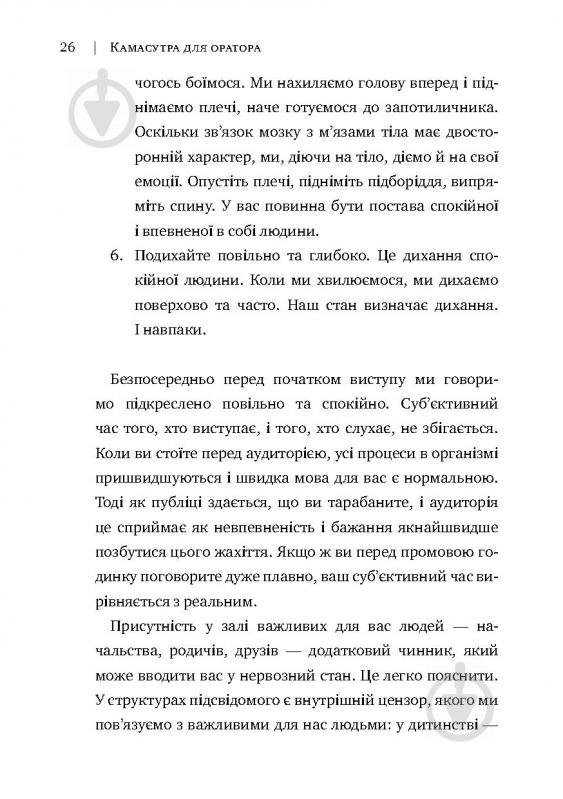 26 | Камасутра для оратора

чогось боїмося. Ми нахиляємо голову вперед і піднімаємо плечі, наче готуємося до запотиличника. Оскільки зв'язок мозку з м'язами тіла має двосторонній характер, ми, діючи на тіло, діємо й на свої емоції. Опустіть плечі, підніміть підборіддя, випряміть спину. У вас повинна бути постава спокійної і впевненої в собі людини.

6. Подихайте повільно та глибоко. Це дихання спокійної людини. Коли ми хвилюємося, ми дихаємо поверхово та часто. Наш стан визначає дихання. І навпаки.

Безпосередньо перед початком виступу ми говоримо підкреслено повільно та спокійно. Суб'єктивний час того, хто виступає, і того, хто слухає, не збігається. Коли ви стоїте перед аудиторією, усі процеси в організмі пришвидшуються і швидка мова для вас є нормальною. Тоді як публіці здається, що ви тарабаните, і аудиторія це сприймає як невпевненість і бажання якнайшвидше позбутися цього жахіття. Якщо ж ви перед промовою годинку поговорите дуже плавно, ваш суб'єктивний час вирівняється з реальним.

Присутність у залі важливих для вас людей — начальства, родичів, друзів — додатковий чинник, який може вводити вас у нервозний стан. Це легко пояснити. У структурах підсвідомого є внутрішній цензор, якого ми пов'язуємо з важливими для нас людьми: у дитинстві —